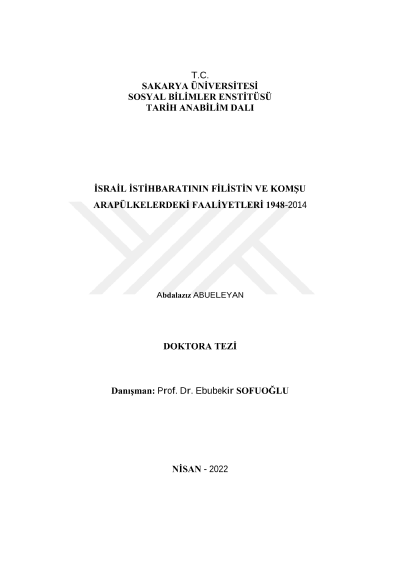 T.C.
SAKARYA ÜNİVERSİTESİ
SOSYAL BİLİMLER ENSTİTÜSÜ
TARİH ANABİLİM DALI

İSRAİL İSTİHBARATININ FİLİSTİN VE KOMŞU ARAPÜLKELERDEKİ FAALİYETLERİ 1948-2014

Abdalazız ABUELEYAN

DOKTORA TEZİ

Danışman: Prof. Dr. Ebubekir SOFUOĞLU

NİSAN - 2022